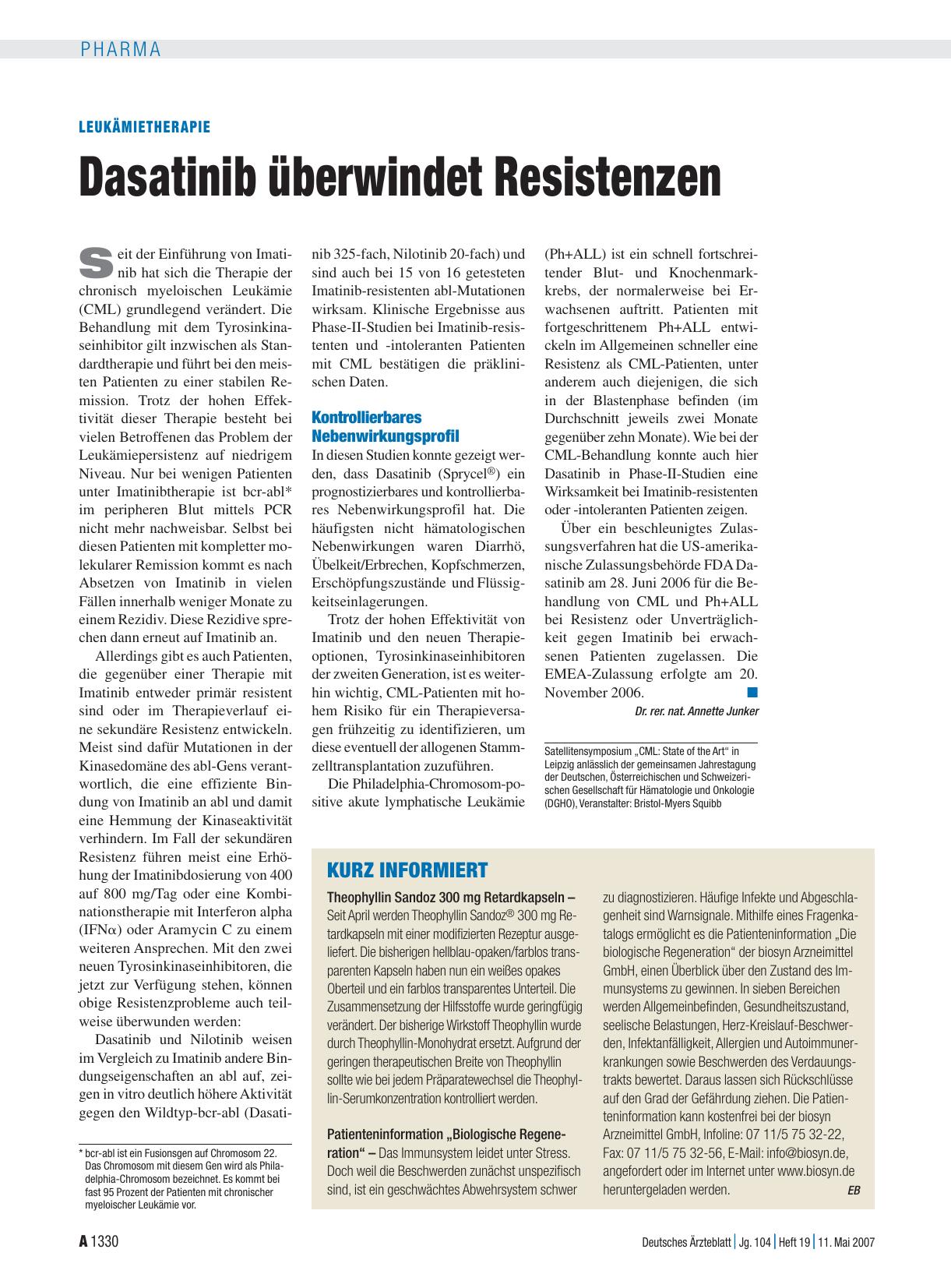 PHARMA

LEUKÄMIETHERAPIE

Dasatinib überwindet Resistenzen

Seit der Einführung von Imatinib hat sich die Therapie der chronisch myeloischen Leukämie (CML) grundlegend verändert. Die Behandlung mit dem Tyrosinkinaseinhibitor gilt inzwischen als Standardtherapie und führt bei den meisten Patienten zu einer stabilen Remission. Trotz der hohen Effektivität dieser Therapie besteht bei vielen Betroffenen das Problem der Leukämiepersistenz auf niedrigem Niveau. Nur bei wenigen Patienten unter Imatinibtherapie ist bcr-abl* im peripheren Blut mittels PCR nicht mehr nachweisbar. Selbst bei diesen Patienten mit kompletter molekularer Remission kommt es nach Absetzen von Imatinib in vielen Fällen innerhalb weniger Monate zu einem Rezidiv. Diese Rezidive sprechen dann erneut auf Imatinib an.

Allerdings gibt es auch Patienten, die gegenüber einer Therapie mit Imatinib entweder primär resistent sind oder im Therapieverlauf eine sekundäre Resistenz entwickeln. Meist sind dafür Mutationen in der Kinasedomäne des abl-Gens verantwortlich, die eine effiziente Bindung von Imatinib an abl und damit eine Hemmung der Kinaseaktivität verhindern. Im Fall der sekundären Resistenz führen meist eine Erhöhung der Imatinibdosierung von 400 auf 800 mg/Tag oder eine Kombinationstherapie mit Interferon alpha (IFN$\alpha$) oder Aramycin C zu einem weiteren Ansprechen. Mit den zwei neuen Tyrosinkinaseinhibitoren, die jetzt zur Verfügung stehen, können obige Resistenzprobleme auch teilweise überwunden werden:

Dasatinib und Nilotinib weisen im Vergleich zu Imatinib andere Bindungseigenschaften an abl auf, zeigen in vitro deutlich höhere Aktivität gegen den Wildtyp-bcr-abl (Dasatinib 325-fach, Nilotinib 20-fach) und sind auch bei 15 von 16 getesteten Imatinib-resistenten abl-Mutationen wirksam. Klinische Ergebnisse aus Phase-II-Studien bei Imatinib-resistenten und -intoleranten Patienten mit CML bestätigen die präklinischen Daten.

Kontrollierbares Nebenwirkungsprofil
In diesen Studien konnte gezeigt werden, dass Dasatinib (Sprycel®) ein prognostizierbares und kontrollierbares Nebenwirkungsprofil hat. Die häufigsten nicht hämatologischen Nebenwirkungen waren Diarrhö, Übelkeit/Erbrechen, Kopfschmerzen, Erschöpfungszustände und Flüssigkeitseinlagerungen.

Trotz der hohen Effektivität von Imatinib und den neuen Therapieoptionen, Tyrosinkinaseinhibitoren der zweiten Generation, ist es weiterhin wichtig, CML-Patienten mit hohem Risiko für ein Therapieversagen frühzeitig zu identifizieren, um diese eventuell der allogenen Stammzelltransplantation zuzuführen.

Die Philadelphia-Chromosom-positive akute lymphatische Leukämie (Ph+ALL) ist ein schnell fortschreitender Blut- und Knochenmarkkrebs, der normalerweise bei Erwachsenen auftritt. Patienten mit fortgeschrittenem Ph+ALL entwickeln im Allgemeinen schneller eine Resistenz als CML-Patienten, unter anderem auch diejenigen, die sich in der Blastenphase befinden (im Durchschnitt jeweils zwei Monate gegenüber zehn Monate). Wie bei der CML-Behandlung konnte auch hier Dasatinib in Phase-II-Studien eine Wirksamkeit bei Imatinib-resistenten oder -intoleranten Patienten zeigen.

Über ein beschleunigtes Zulassungsverfahren hat die US-amerikanische Zulassungsbehörde FDA Dasatinib am 28. Juni 2006 für die Behandlung von CML und Ph+ALL bei Resistenz oder Unverträglichkeit gegen Imatinib bei erwachsenen Patienten zugelassen. Die EMEA-Zulassung erfolgte am 20. November 2006.

Dr. rer. nat. Annette Junker

Satellitensymposium „CML: State of the Art“ in Leipzig anlässlich der gemeinsamen Jahrestagung der Deutschen, Österreichischen und Schweizerischen Gesellschaft für Hämatologie und Onkologie (DGHO), Veranstalter: Bristol-Myers Squibb

* bcr-abl ist ein Fusionsgen auf Chromosom 22. Das Chromosom mit diesem Gen wird als Philadelphia-Chromosom bezeichnet. Es kommt bei fast 95 Prozent der Patienten mit chronischer myeloischer Leukämie vor.

KURZ INFORMIERT

Theophyllin Sandoz 300 mg Retardkapseln – Seit April werden Theophyllin Sandoz® 300 mg Retardkapseln mit einer modifizierten Rezeptur ausgeliefert. Die bisherigen hellblau-opaken/farblos transparenten Kapseln haben nun ein weißes opakes Oberteil und ein farblos transparentes Unterteil. Die Zusammensetzung der Hilfsstoffe wurde geringfügig verändert. Der bisherige Wirkstoff Theophyllin wurde durch Theophyllin-Monohydrat ersetzt. Aufgrund der geringen therapeutischen Breite von Theophyllin sollte wie bei jedem Präparatewechsel die Theophyllin-Serumkonzentration kontrolliert werden.

Patienteninformation „Biologische Regeneration“ – Das Immunsystem leidet unter Stress. Doch weil die Beschwerden zunächst unspezifisch sind, ist ein geschwächtes Abwehrsystem schwer zu diagnostizieren. Häufige Infekte und Abgeschlagenheit sind Warnsignale. Mithilfe eines Fragenkatalogs ermöglicht es die Patienteninformation „Die biologische Regeneration“ der biosyn Arzneimittel GmbH, einen Überblick über den Zustand des Immunsystems zu gewinnen. In sieben Bereichen werden Allgemeinbefinden, Gesundheitszustand, seelische Belastungen, Herz-Kreislauf-Beschwerden, Infektanfälligkeit, Allergien und Autoimmunerkrankungen sowie Beschwerden des Verdauungstrakts bewertet. Daraus lassen sich Rückschlüsse auf den Grad der Gefährdung ziehen. Die Patienteninformation kann kostenfrei bei der biosyn Arzneimittel GmbH, Infoline: 07 11/5 75 32-22, Fax: 07 11/5 75 32-56, E-Mail: info@biosyn.de, angefordert oder im Internet unter www.biosyn.de heruntergeladen werden. EB

A 1330 Deutsches Ärzteblatt | Jg. 104 | Heft 19 | 11. Mai 2007